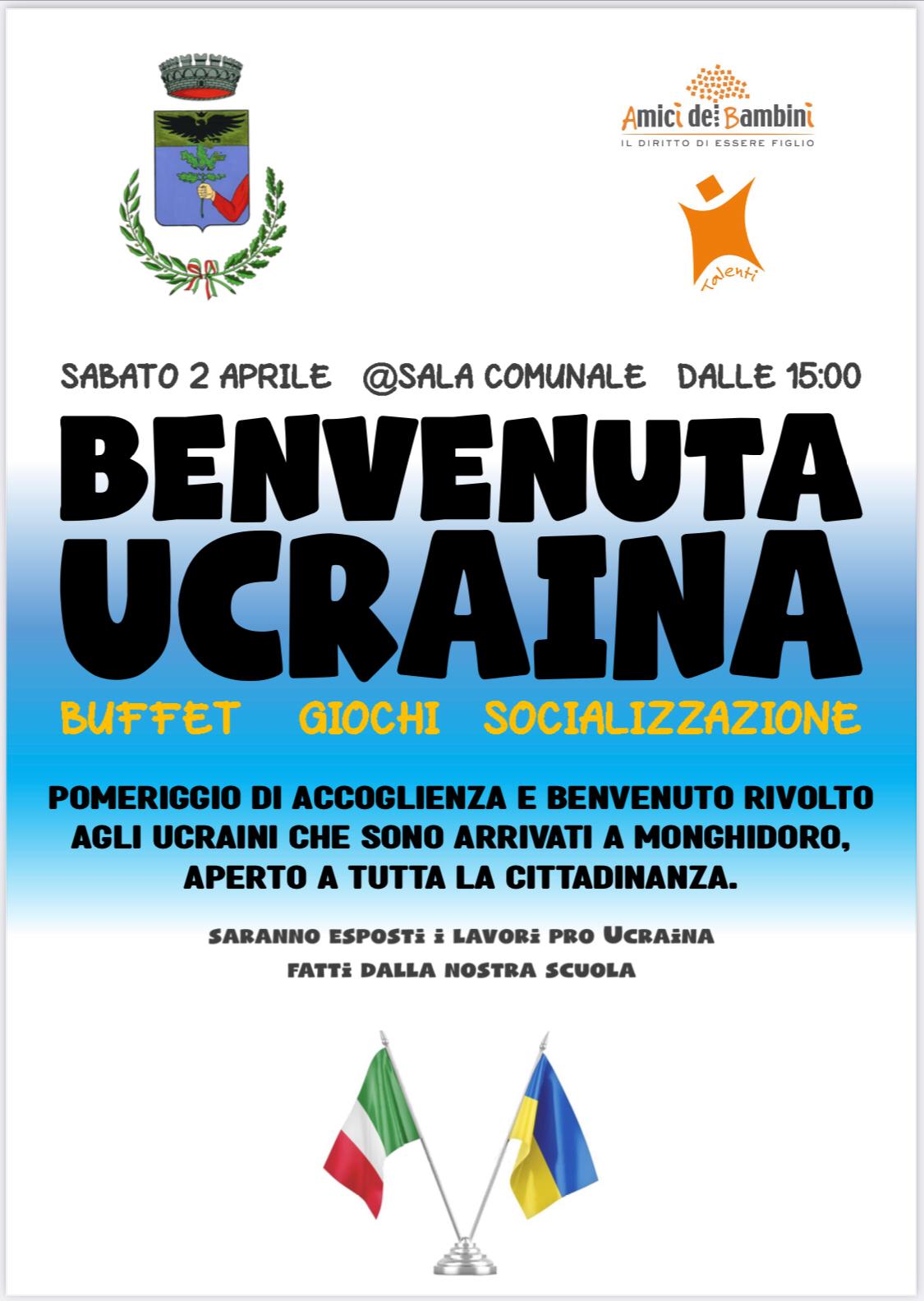 Amici dei Bambini
IL DIRITTO DI ESSERE FIGLIO

Talenti

SABATO 2 APRILE @SALA COMUNALE DALLE 15:00

BENVENUTA UCRAINA

BUFFET GIOCHI SOCIALIZZAZIONE

POMERIGGIO DI ACCOGLIENZA E BENVENUTO RIVOLTO AGLI UCRAINI CHE SONO ARRIVATI A MONGHIDORO, APERTO A TUTTA LA CITTADINANZA.

SARANNO ESPOSTI I LAVORI PRO UCRAINA FATTI DALLA NOSTRA SCUOLA